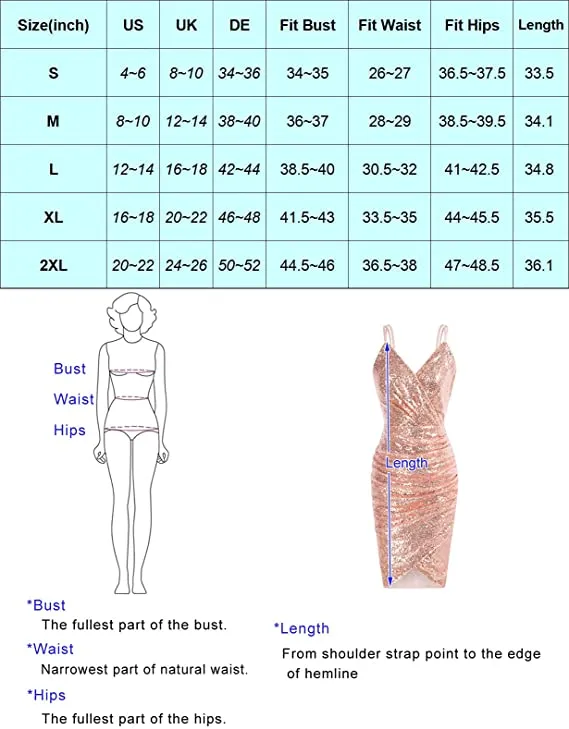 | Size(inch) | US | UK | DE | Fit Bust | Fit Waist | Fit Hips | Length |
|---|---|---|---|---|---|---|---|
| S | 4~6 | 8~10 | 34~36 | 34~35 | 26~27 | 36.5~37.5 | 33.5 |
| M | 8~10 | 12~14 | 38~40 | 36~37 | 28~29 | 38.5~39.5 | 34.1 |
| L | 12~14 | 16~18 | 42~44 | 38.5~40 | 30.5~32 | 41~42.5 | 34.8 |
| XL | 16~18 | 20~22 | 46~48 | 41.5~43 | 33.5~35 | 44~45.5 | 35.5 |
| 2XL | 20~22 | 24~26 | 50~52 | 44.5~46 | 36.5~38 | 47~48.5 | 36.1 |

Bust
Waist
Hips

Length

*Bust
The fullest part of the bust.
*Waist
Narrowest part of natural waist.
*Hips
The fullest part of the hips.

*Length
From shoulder strap point to the edge of hemline